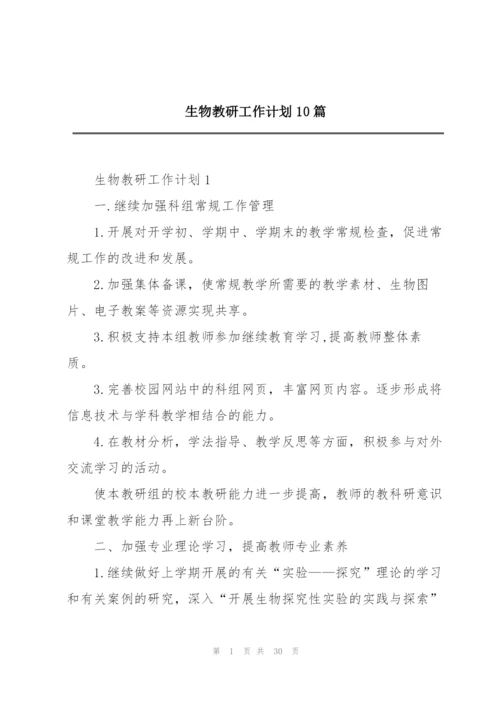 生物教研工作计划10篇

生物教研工作计划1

一.继续加强科组常规工作管理

1.开展对开学初、学期中、学期末的教学常规检查，促进常规工作的改进和发展。

2.加强集体备课，使常规教学所需要的教学素材、生物图片、电子教案等资源实现共享。

3.积极支持本组教师参加继续教育学习,提高教师整体素质。

3.完善校园网站中的科组网页，丰富网页内容。逐步形成将信息技术与学科教学相结合的能力。

4.在教材分析，学法指导、教学反思等方面，积极参与对外交流学习的活动。

使本教研组的校本教研能力进一步提高，教师的教科研意识和课堂教学能力再上新台阶。

二、加强专业理论学习，提高教师专业素养

1.继续做好上学期开展的有关“实验——探究”理论的学习和有关案例的研究，深入“开展生物探究性实验的实践与探索”

第 1 页 共 30 页